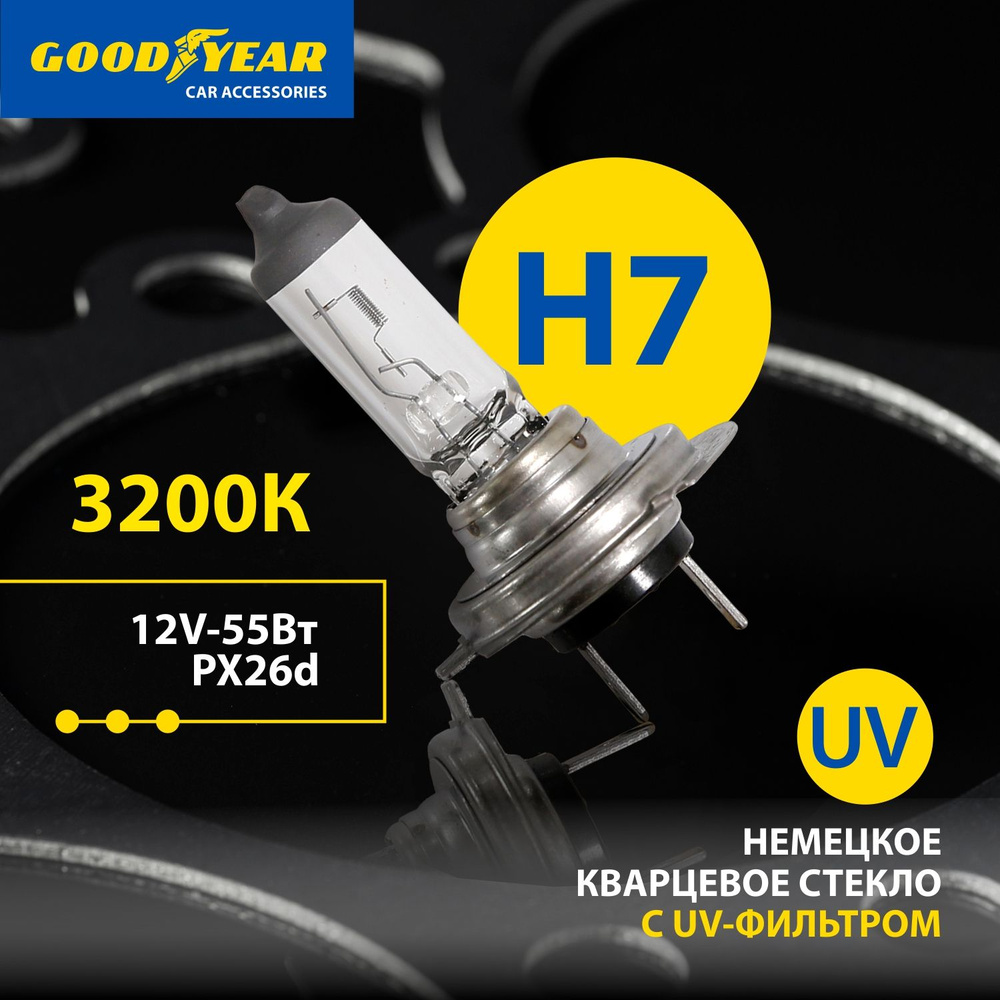 GOODYEAR
CAR ACCESSORIES

H7

3200K

12V-55Вт
PX26d

UV

НЕМЕЦКОЕ
КВАРЦЕВОЕ СТЕКЛО
С UV-ФИЛЬТРОМ